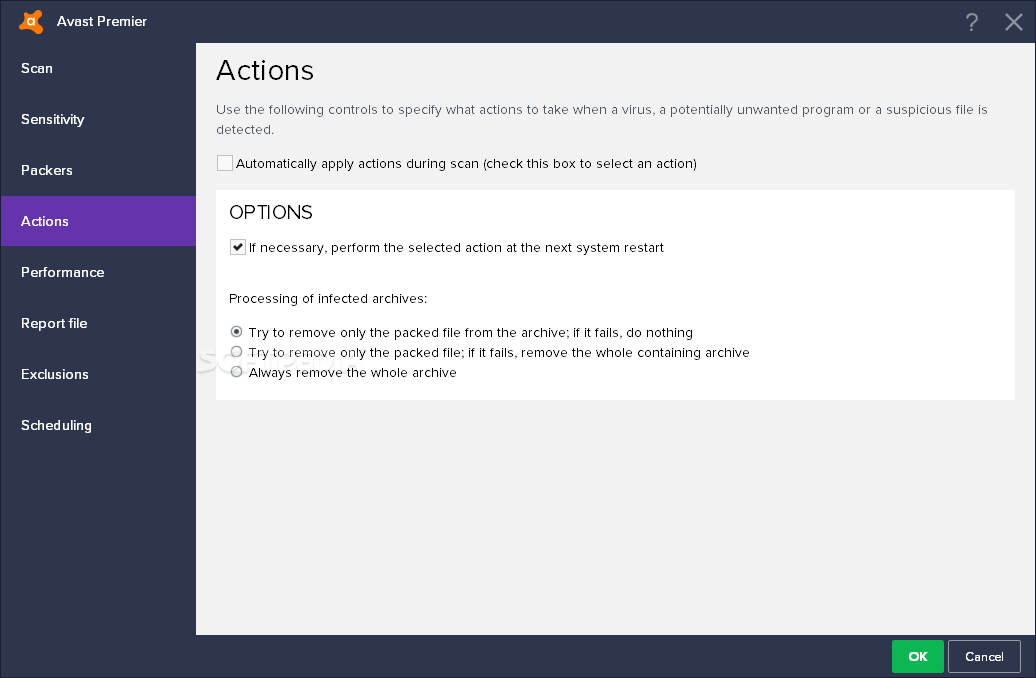 Avast Premier

?

Scan

Sensitivity

Packers

Actions

Performance

Report file

Exclusions

Scheduling

Actions

Use the following controls to specify what actions to take when a virus, a potentially unwanted program or a suspicious file is detected.

Automatically apply actions during scan (check this box to select an action)

OPTIONS

If necessary, perform the selected action at the next system restart

Processing of infected archives:

Try to remove only the packed file from the archive; if it fails, do nothing
Try to remove only the packed file; if it fails, remove the whole containing archive
Always remove the whole archive

OK

Cancel